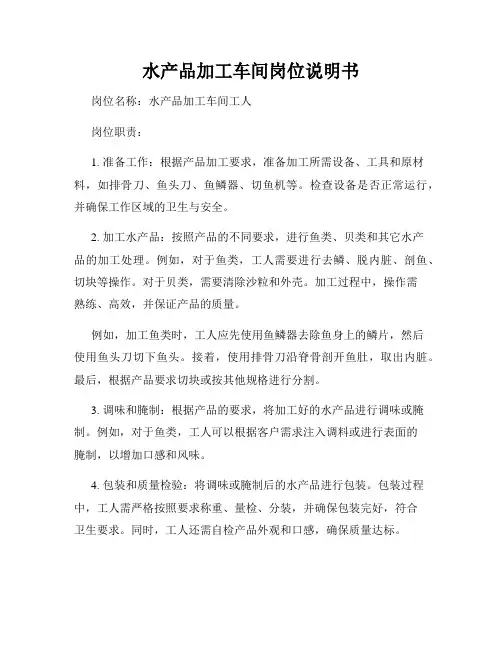 水产品加工车间岗位说明书

岗位名称：水产品加工车间工人

岗位职责：

1. 准备工作：根据产品加工要求，准备加工所需设备、工具和原材料，如排骨刀、鱼头刀、鱼鳞器、切鱼机等。检查设备是否正常运行，并确保工作区域的卫生与安全。

2. 加工水产品：按照产品的不同要求，进行鱼类、贝类和其它水产品的加工处理。例如，对于鱼类，工人需要进行去鳞、脱内脏、剖鱼、切块等操作。对于贝类，需要清除沙粒和外壳。加工过程中，操作需熟练、高效，并保证产品的质量。

例如，加工鱼类时，工人应先使用鱼鳞器去除鱼身上的鳞片，然后使用鱼头刀切下鱼头。接着，使用排骨刀沿脊骨剖开鱼肚，取出内脏。最后，根据产品要求切块或按其他规格进行分割。

3. 调味和腌制：根据产品的要求，将加工好的水产品进行调味或腌制。例如，对于鱼类，工人可以根据客户需求注入调料或进行表面的腌制，以增加口感和风味。

4. 包装和质量检验：将调味或腌制后的水产品进行包装。包装过程中，工人需严格按照要求称重、量检、分装，并确保包装完好，符合卫生要求。同时，工人还需自检产品外观和口感，确保质量达标。